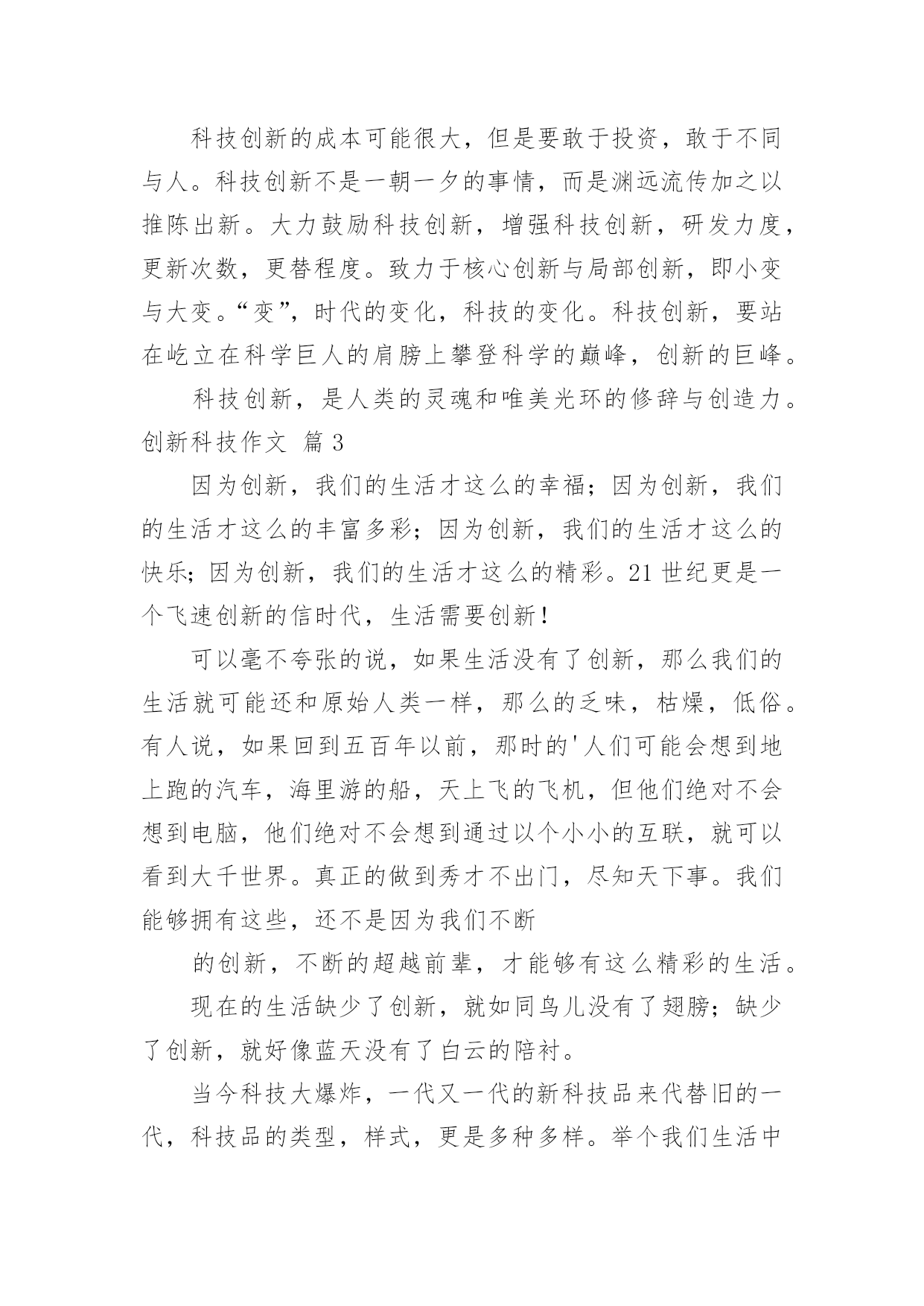 科技创新的成本可能很大，但是要敢于投资，敢于不同与人。科技创新不是一朝一夕的事情，而是渊远流传加之以推陈出新。大力鼓励科技创新，增强科技创新，研发力度，更新次数，更替程度。致力于核心创新与局部创新，即小变与大变。“变”，时代的变化，科技的变化。科技创新，要站在屹立在科学巨人的肩膀上攀登科学的巅峰，创新的巨峰。

科技创新，是人类的灵魂和唯美光环的修辞与创造力。

创新科技作文 篇3

因为创新，我们的生活才这么的幸福；因为创新，我们的生活才这么的丰富多彩；因为创新，我们的生活才这么的快乐；因为创新，我们的生活才这么的精彩。21世纪更是一个飞速创新的信时代，生活需要创新！

可以毫不夸张的说，如果生活没有了创新，那么我们的生活就可能还和原始人类一样，那么的乏味，枯燥，低俗。有人说，如果回到五百年以前，那时的'人们可能会想到地上跑的汽车，海里游的船，天上飞的飞机，但他们绝对不会想到电脑，他们绝对不会想到通过以个小小的互联，就可以看到大千世界。真正的做到秀才不出门，尽知天下事。我们能够拥有这些，还不是因为我们不断

的创新，不断的超越前辈，才能够有这么精彩的生活。

现在的生活缺少了创新，就如同鸟儿没有了翅膀；缺少了创新，就好像蓝天没有了白云的陪衬。

当今科技大爆炸，一代又一代的新科技品来代替旧的一代，科技品的类型，样式，更是多种多样。举个我们生活中